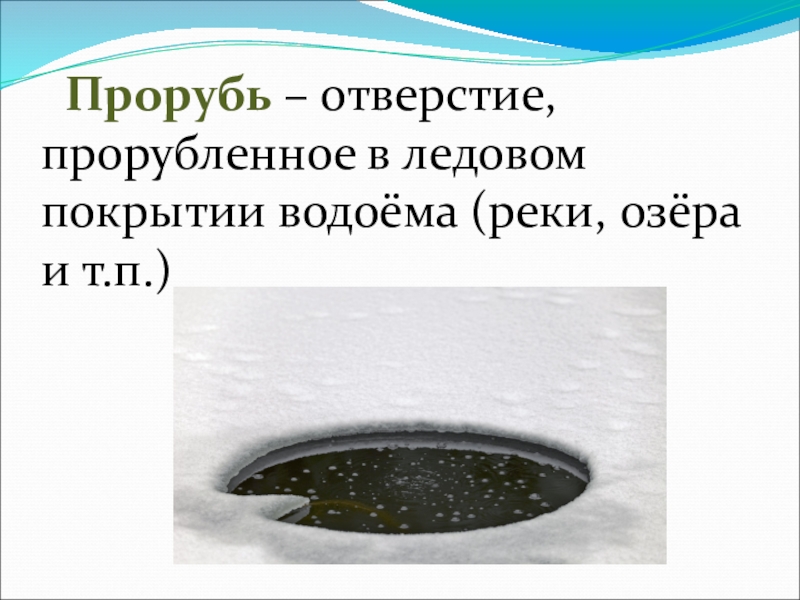 Прорубь – отверстие, прорубленное в ледовом покрытии водоёма (реки, озёра и т.п.)